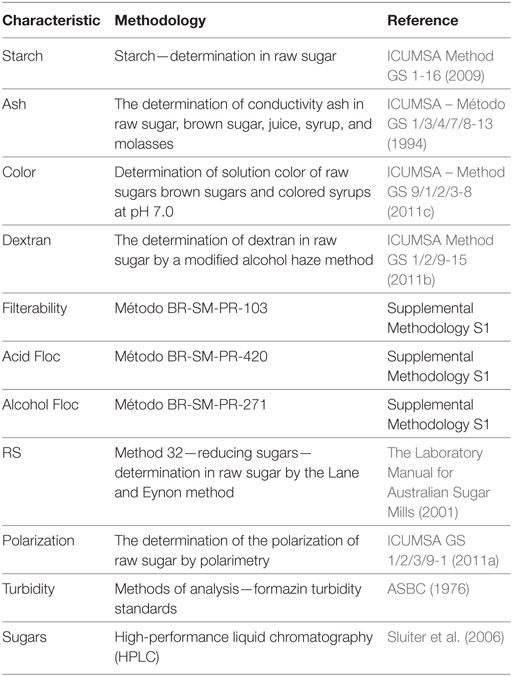 | Characteristic | Methodology | Reference |
|---|---|---|
| Starch | Starch—determination in raw sugar | ICUMSA Method GS 1-16 (2009) |
| Ash | The determination of conductivity ash in raw sugar, brown sugar, juice, syrup, and molasses | ICUMSA – Método GS 1/3/4/7/8-13 (1994) |
| Color | Determination of solution color of raw sugars brown sugars and colored syrups at pH 7.0 | ICUMSA – Method GS 9/1/2/3-8 (2011c) |
| Dextran | The determination of dextran in raw sugar by a modified alcohol haze method | ICUMSA Method GS 1/2/9-15 (2011b) |
| Filterability | Método BR-SM-PR-103 | Supplemental Methodology S1 |
| Acid Floc | Método BR-SM-PR-420 | Supplemental Methodology S1 |
| Alcohol Floc | Método BR-SM-PR-271 | Supplemental Methodology S1 |
| RS | Method 32—reducing sugars—determination in raw sugar by the Lane and Eynon method | The Laboratory Manual for Australian Sugar Mills (2001) |
| Polarization | The determination of the polarization of raw sugar by polarimetry | ICUMSA GS 1/2/3/9-1 (2011a) |
| Turbidity | Methods of analysis—formazin turbidity standards | ASBC (1976) |
| Sugars | High-performance liquid chromatography (HPLC) | Sluiter et al. (2006) |